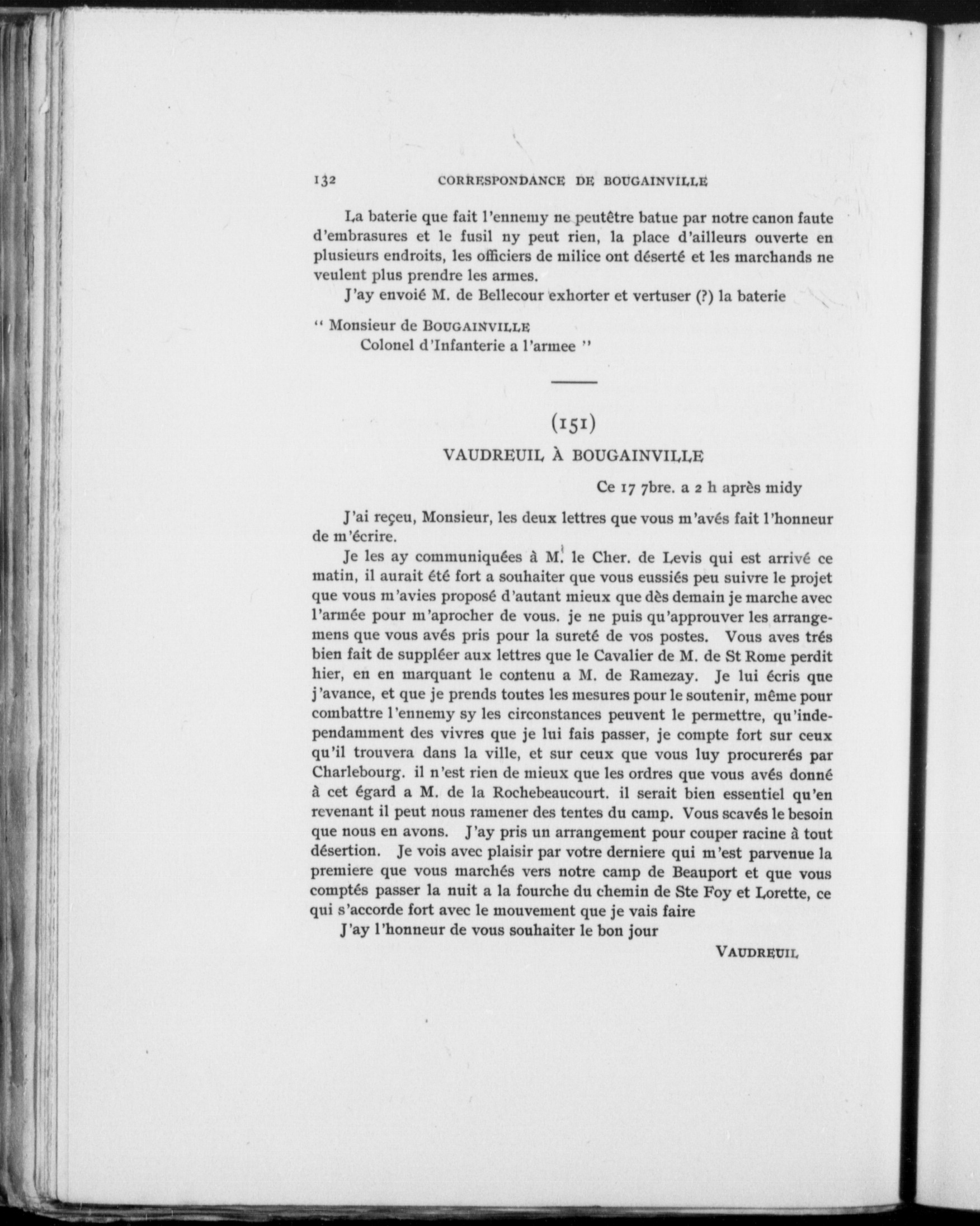 132 CORRESPONDANCE DE BOUGAINVILLE

La baterie que fait l'ennemy ne peutêtre batue par notre canon faute d'embrasures et le fusil ny peut rien, la place d'ailleurs ouverte en plusieurs endroits, les officiers de milice ont déserté et les marchands ne veulent plus prendre les armes.

J'ay envoié M. de Bellecour exhorter et vertuser (?) la baterie

" Monsieur de BOUGAINVILLE
Colonel d'Infanterie a l'armee "

(151)

VAUDREUIL À BOUGAINVILLE

Ce 17 7bre. a 2 h après midy

J'ai reçeu, Monsieur, les deux lettres que vous m'avés fait l'honneur de m'écrire.

Je les ay communiquées à M. le Cher. de Levis qui est arrivé ce matin, il aurait été fort a souhaiter que vous eussiés peu suivre le projet que vous m'avies proposé d'autant mieux que dès demain je marche avec l'armée pour m'aprocher de vous. je ne puis qu'approuver les arrangemens que vous avés pris pour la sureté de vos postes. Vous aves trés bien fait de suppléer aux lettres que le Cavalier de M. de St Rome perdit hier, en en marquant le contenu a M. de Ramezay. Je lui écris que j'avance, et que je prends toutes les mesures pour le soutenir, même pour combattre l'ennemy sy les circonstances peuvent le permettre, qu'independamment des vivres que je lui fais passer, je compte fort sur ceux qu'il trouvera dans la ville, et sur ceux que vous luy procurerés par Charlebourg. il n'est rien de mieux que les ordres que vous avés donné à cet égard a M. de la Rochebeaucourt. il serait bien essentiel qu'en revenant il peut nous ramener des tentes du camp. Vous scavés le besoin que nous en avons. J'ay pris un arrangement pour couper racine à tout désertion. Je vois avec plaisir par votre derniere qui m'est parvenue la premiere que vous marchés vers notre camp de Beauport et que vous comptés passer la nuit a la fourche du chemin de Ste Foy et Lorette, ce qui s'accorde fort avec le mouvement que je vais faire

J'ay l'honneur de vous souhaiter le bon jour

VAUDREUIL